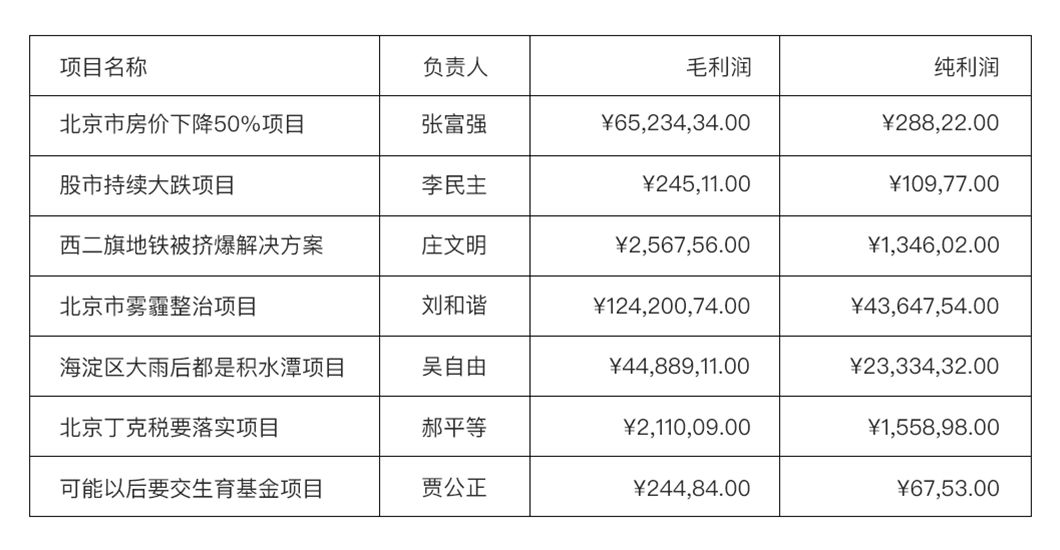 | 项目名称 | 负责人 | 毛利润 | 纯利润 |
|---|---|---|---|
| 北京市房价下降50%项目 | 张富强 | ¥65,234,34.00 | ¥288,22.00 |
| 股市持续大跌项目 | 李民主 | ¥245,11.00 | ¥109,77.00 |
| 西二旗地铁被挤爆解决方案 | 庄文明 | ¥2,567,56.00 | ¥1,346,02.00 |
| 北京市雾霾整治项目 | 刘和谐 | ¥124,200,74.00 | ¥43,647,54.00 |
| 海淀区大雨后都是积水潭项目 | 吴自由 | ¥44,889,11.00 | ¥23,334,32.00 |
| 北京丁克税要落实项目 | 郝平等 | ¥2,110,09.00 | ¥1,558,98.00 |
| 可能以后要交生育基金项目 | 贾公正 | ¥244,84.00 | ¥67,53.00 |